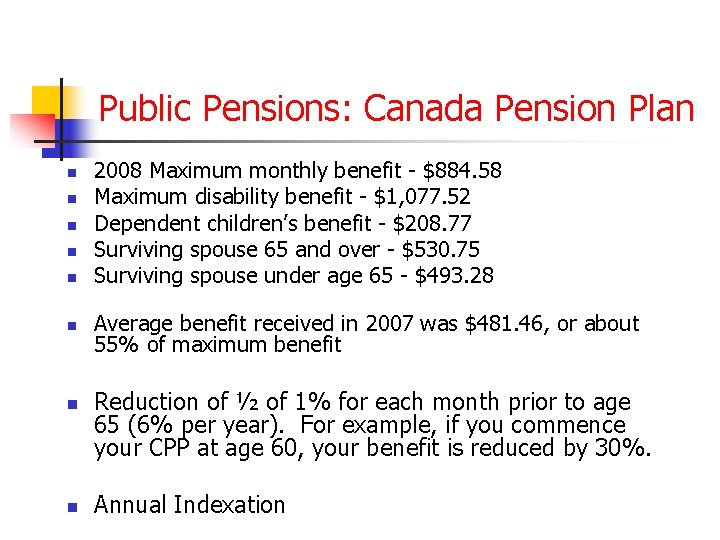 Public Pensions: Canada Pension Plan

- 2008 Maximum monthly benefit - \$884.58
- Maximum disability benefit - \$1,077.52
- Dependent children's benefit - \$208.77
- Surviving spouse 65 and over - \$530.75
- Surviving spouse under age 65 - \$493.28

- Average benefit received in 2007 was \$481.46, or about 55% of maximum benefit

- Reduction of ½ of 1% for each month prior to age 65 (6% per year). For example, if you commence your CPP at age 60, your benefit is reduced by 30%.

- Annual Indexation